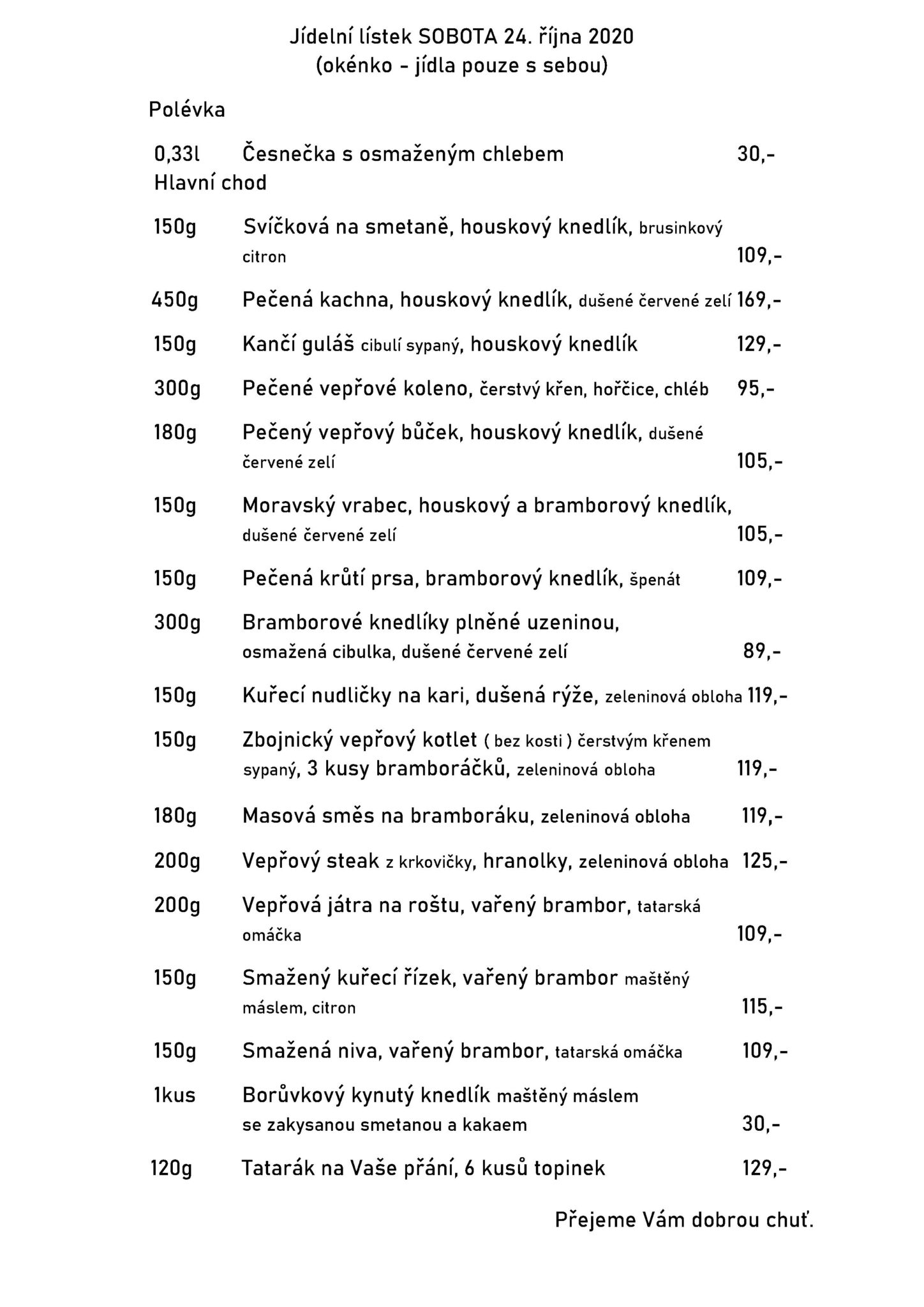 Jídelní lístek SOBOTA 24. října 2020
(okénko - jídla pouze s sebou)

Polévka

0,33l Česnečka s osmaženým chlebem 30,-
Hlavní chod

150g Svíčková na smetaně, houskový knedlík, brusinkový citron 109,-

450g Pečená kachna, houskový knedlík, dušené červené zelí 169,-

150g Kančí guláš cibulí sypaný, houskový knedlík 129,-

300g Pečené vepřové koleno, čerstvý křen, hořčice, chléb 95,-

180g Pečený vepřový bůček, houskový knedlík, dušené červené zelí 105,-

150g Moravský vrabec, houskový a bramborový knedlík, dušené červené zelí 105,-

150g Pečená krůtí prsa, bramborový knedlík, špenát 109,-

300g Bramborové knedlíky plněné uzeninou, osmažená cibulka, dušené červené zelí 89,-

150g Kuřecí nudličky na kari, dušená rýže, zeleninová obloha 119,-

150g Zbojnický vepřový kotlet ( bez kosti ) čerstvým křenem sypaný, 3 kusy bramboráčků, zeleninová obloha 119,-

180g Masová směs na bramboráku, zeleninová obloha 119,-

200g Vepřový steak z krkovičky, hranolky, zeleninová obloha 125,-

200g Vepřová játra na roštu, vařený brambor, tatarská omáčka 109,-

150g Smažený kuřecí řízek, vařený brambor maštěný máslem, citron 115,-

150g Smažená niva, vařený brambor, tatarská omáčka 109,-

1kus Borůvkový kynutý knedlík maštěný máslem se zakysanou smetanou a kakaem 30,-

120g Tatarák na Vaše přání, 6 kusů topinek 129,-

Přejeme Vám dobrou chuť.